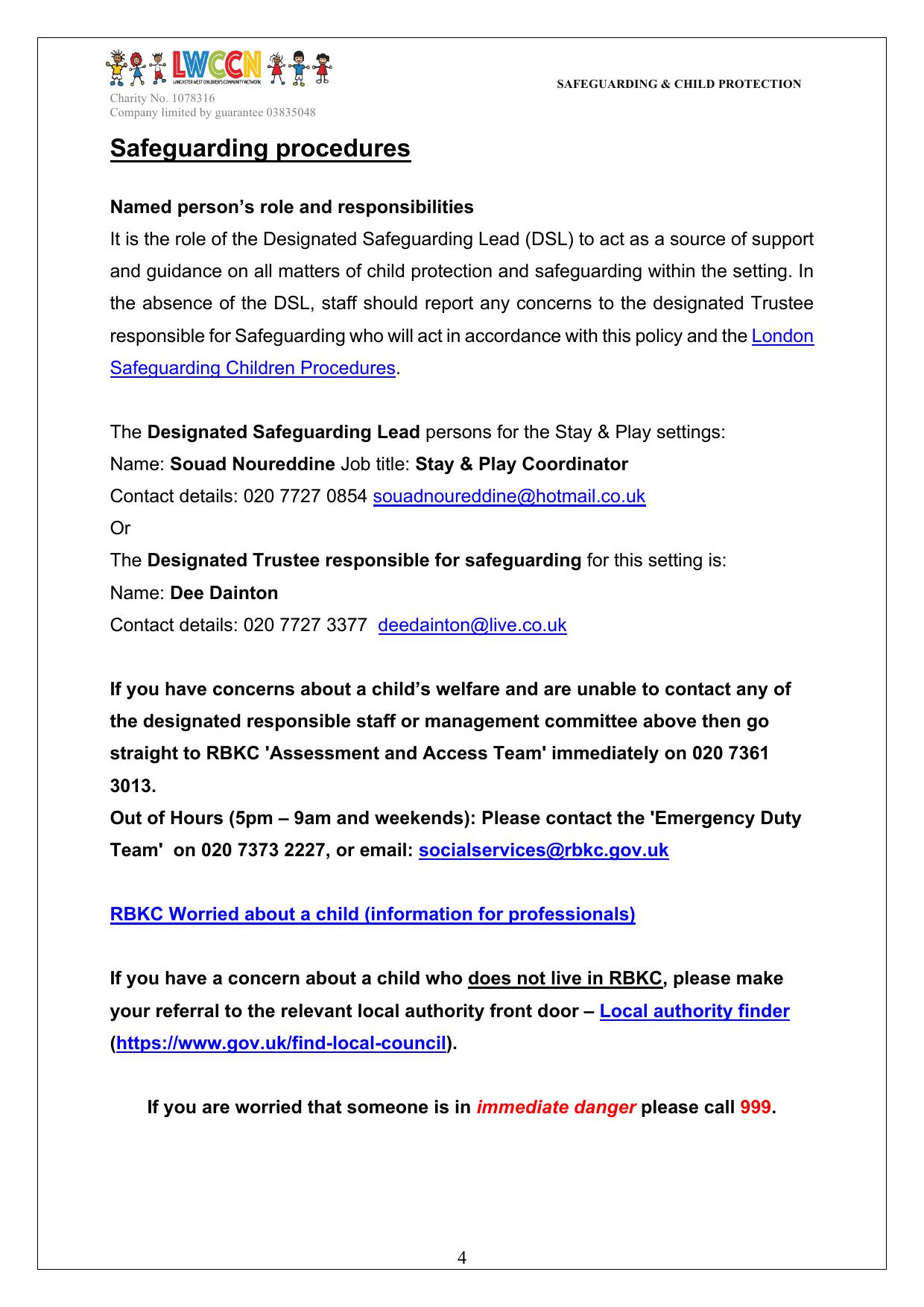 LWCCN
LANCASTER WEST CHILDREN'S COMMUNITY NETWORK
Charity No. 1078316
Company limited by guarantee 03835048

SAFEGUARDING & CHILD PROTECTION

Safeguarding procedures

Named person's role and responsibilities
It is the role of the Designated Safeguarding Lead (DSL) to act as a source of support and guidance on all matters of child protection and safeguarding within the setting. In the absence of the DSL, staff should report any concerns to the designated Trustee responsible for Safeguarding who will act in accordance with this policy and the London Safeguarding Children Procedures.

The Designated Safeguarding Lead persons for the Stay & Play settings:
Name: Souad Noureddine Job title: Stay & Play Coordinator
Contact details: 020 7727 0854 souadnoureddine@hotmail.co.uk
Or
The Designated Trustee responsible for safeguarding for this setting is:
Name: Dee Dainton
Contact details: 020 7727 3377 deedainton@live.co.uk

If you have concerns about a child's welfare and are unable to contact any of the designated responsible staff or management committee above then go straight to RBKC 'Assessment and Access Team' immediately on 020 7361 3013.
Out of Hours (5pm – 9am and weekends): Please contact the 'Emergency Duty Team' on 020 7373 2227, or email: socialservices@rbkc.gov.uk

RBKC Worried about a child (information for professionals)

If you have a concern about a child who does not live in RBKC, please make your referral to the relevant local authority front door – Local authority finder (https://www.gov.uk/find-local-council).

If you are worried that someone is in immediate danger please call 999.

4